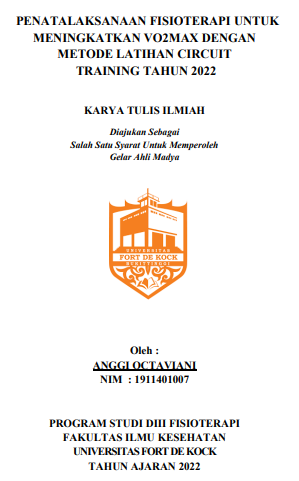 PENATALAKSANAAN FISIOTERAPI UNTUK MENINGKATKAN VO2MAX DENGAN METODE LATIHAN CIRCUIT TRAINING TAHUN 2022

KARYA TULIS ILMIAH

Diajukan Sebagai
Salah Satu Syarat Untuk Memperoleh
Gelar Ahli Madya

UNIVERSITAS
FORT DE KOCK
BUKITTINGGI

Oleh :
ANGGI OCTAVIANI
NIM : 1911401007

PROGRAM STUDI DIII FISIOTERAPI
FAKULTAS ILMU KESEHATAN
UNIVERSITAS FORT DE KOCK
TAHUN AJARAN 2022